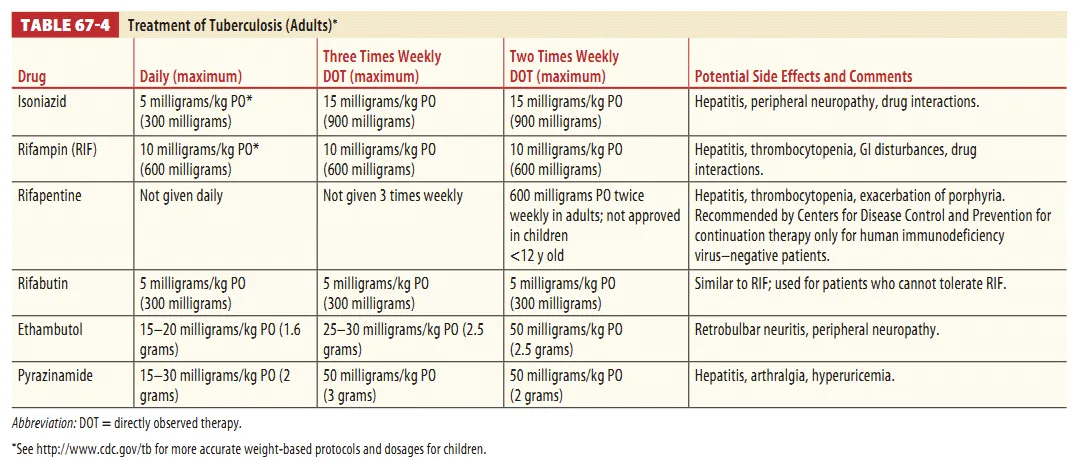 TABLE 67-4 Treatment of Tuberculosis (Adults)*

| Drug | Daily (maximum) | Three Times Weekly DOT (maximum) | Two Times Weekly DOT (maximum) | Potential Side Effects and Comments |
|---|---|---|---|---|
| Isoniazid | 5 milligrams/kg PO* (300 milligrams) | 15 milligrams/kg PO (900 milligrams) | 15 milligrams/kg PO (900 milligrams) | Hepatitis, peripheral neuropathy, drug interactions. |
| Rifampin (RIF) | 10 milligrams/kg PO* (600 milligrams) | 10 milligrams/kg PO (600 milligrams) | 10 milligrams/kg PO (600 milligrams) | Hepatitis, thrombocytopenia, GI disturbances, drug interactions. |
| Rifapentine | Not given daily | Not given 3 times weekly | 600 milligrams PO twice weekly in adults; not approved in children <12 y old | Hepatitis, thrombocytopenia, exacerbation of porphyria. Recommended by Centers for Disease Control and Prevention for continuation therapy only for human immunodeficiency virus–negative patients. |
| Rifabutin | 5 milligrams/kg PO (300 milligrams) | 5 milligrams/kg PO (300 milligrams) | 5 milligrams/kg PO (300 milligrams) | Similar to RIF; used for patients who cannot tolerate RIF. |
| Ethambutol | 15–20 milligrams/kg PO (1.6 grams) | 25–30 milligrams/kg PO (2.5 grams) | 50 milligrams/kg PO (2.5 grams) | Retrobulbar neuritis, peripheral neuropathy. |
| Pyrazinamide | 15–30 milligrams/kg PO (2 grams) | 50 milligrams/kg PO (3 grams) | 50 milligrams/kg PO (2 grams) | Hepatitis, arthralgia, hyperuricemia. |

Abbreviation: DOT = directly observed therapy.

*See http://www.cdc.gov/tb for more accurate weight-based protocols and dosages for children.